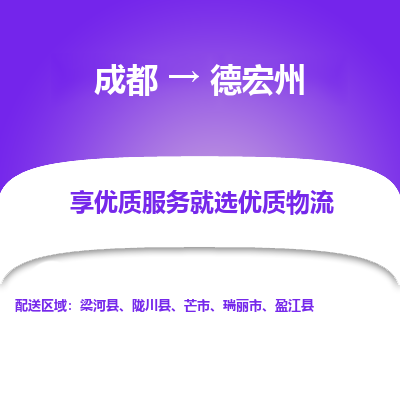 成都 → 德宏州

享优质服务就选优质物流

配送区域：梁河县、陇川县、芒市、瑞丽市、盈江县